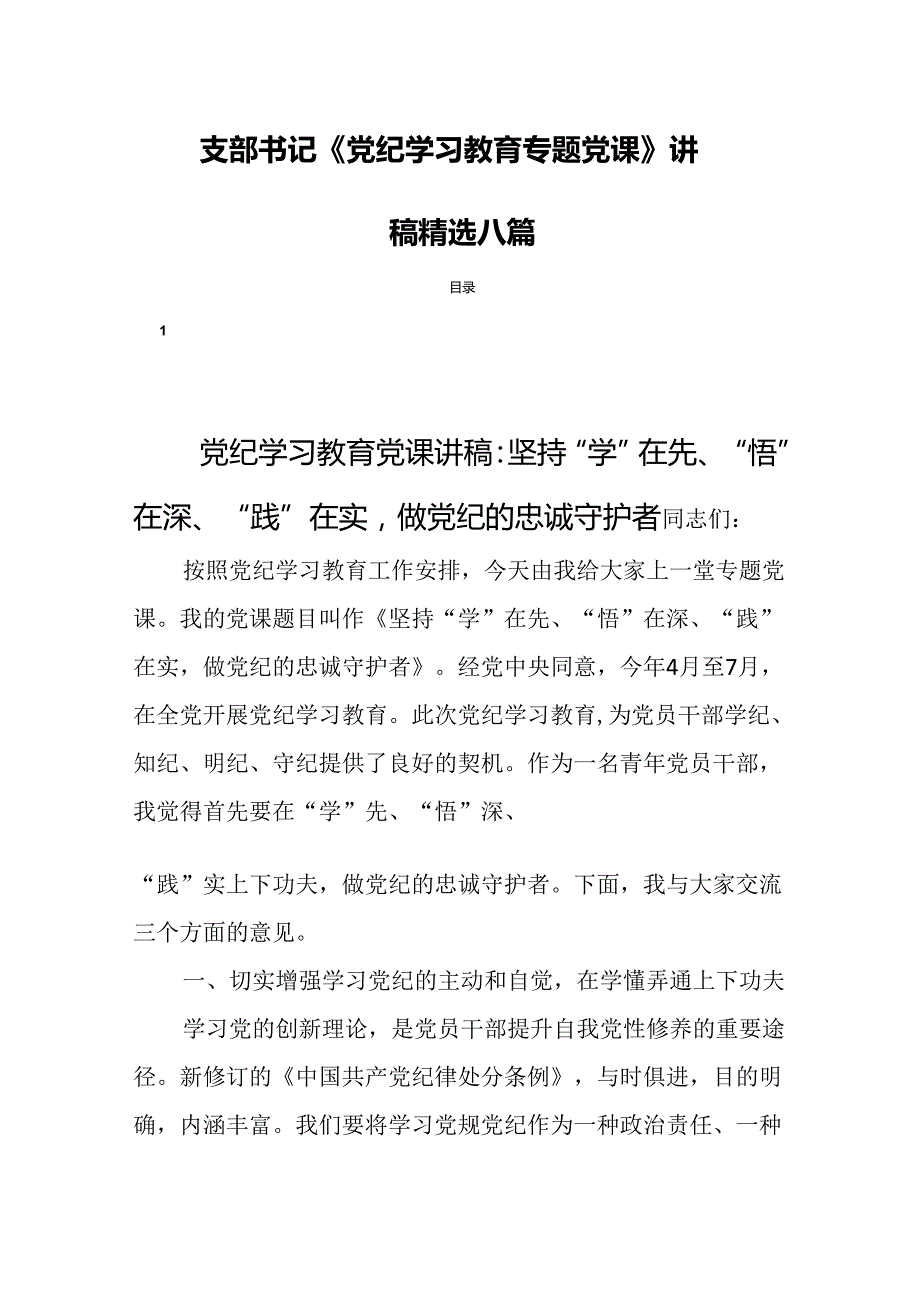 支部书记《党纪学习教育专题党课》讲稿精选八篇

目录

1

党纪学习教育党课讲稿:坚持“学”在先、“悟”在深、“践”在实，做党纪的忠诚守护者同志们：

按照党纪学习教育工作安排，今天由我给大家上一堂专题党课。我的党课题目叫作《坚持“学”在先、“悟”在深、“践”在实，做党纪的忠诚守护者》。经党中央同意，今年4月至7月，在全党开展党纪学习教育。此次党纪学习教育,为党员干部学纪、知纪、明纪、守纪提供了良好的契机。作为一名青年党员干部，我觉得首先要在“学”先、“悟”深、

“践”实上下功夫，做党纪的忠诚守护者。下面，我与大家交流三个方面的意见。

一、切实增强学习党纪的主动和自觉，在学懂弄通上下功夫

学习党的创新理论，是党员干部提升自我党性修养的重要途径。新修订的《中国共产党纪律处分条例》，与时俱进，目的明确，内涵丰富。我们要将学习党规党纪作为一种政治责任、一种